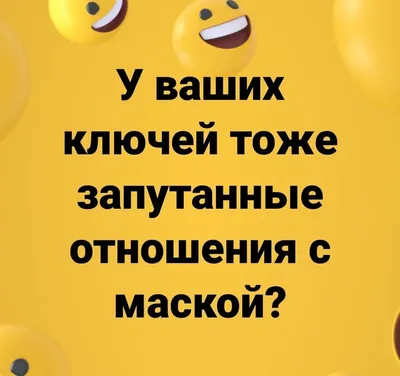 У ваших ключей тоже запутанные отношения с маской?